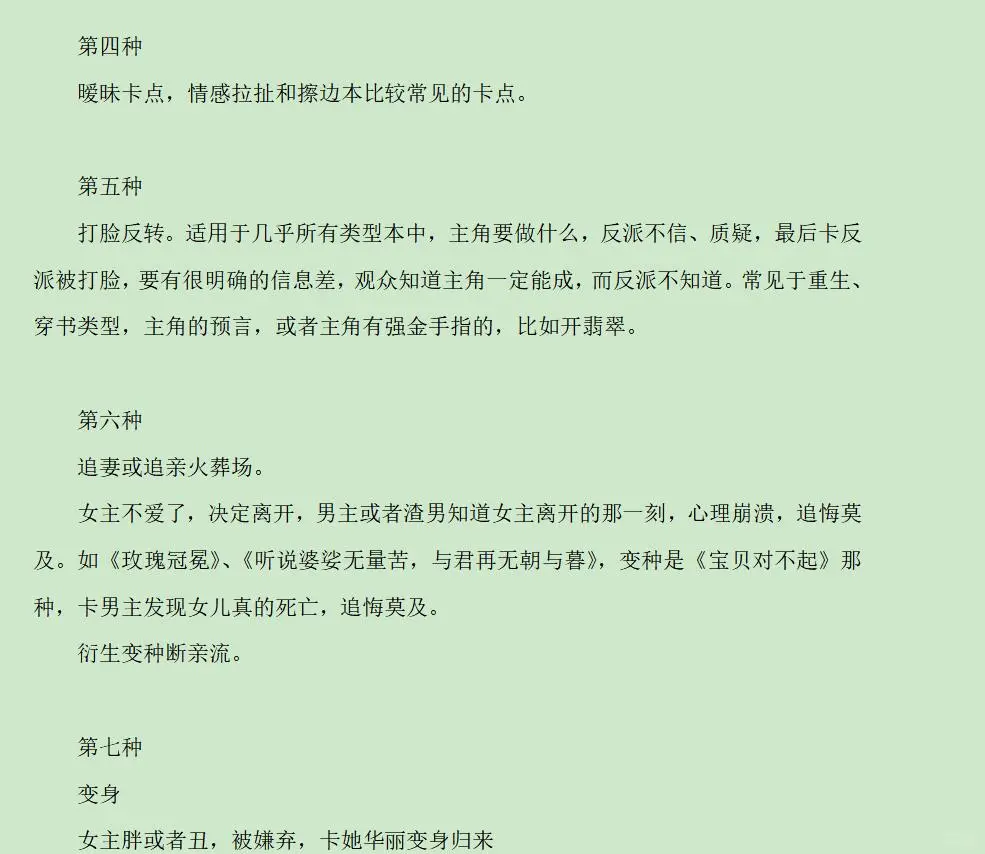 第四种

暧昧卡点，情感拉扯和擦边本比较常见的卡点。

第五种

打脸反转。适用于几乎所有类型本中，主角要做什么，反派不信、质疑，最后卡反派被打脸，要有很明确的信息差，观众知道主角一定能成，而反派不知道。常见于重生、穿书类型，主角的预言，或者主角有强金手指的，比如开翡翠。

第六种

追妻或追亲火葬场。

女主不爱了，决定离开，男主或者渣男知道女主离开的那一刻，心理崩溃，追悔莫及。如《玫瑰冠冕》、《听说婆娑无量苦，与君再无朝与暮》，变种是《宝贝对不起》那种，卡男主发现女儿真的死亡，追悔莫及。

衍生变种断亲流。

第七种

变身

女主胖或者丑，被嫌弃，卡她华丽变身归来